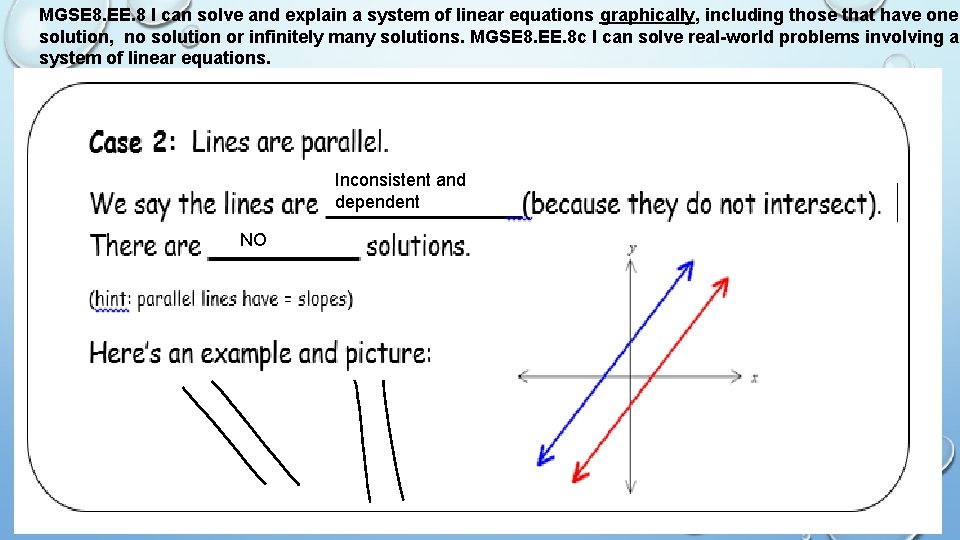 MGSE8.EE.8 I can solve and explain a system of linear equations graphically, including those that have one solution, no solution or infinitely many solutions. MGSE8.EE.8c I can solve real-world problems involving a system of linear equations.

Case 2: Lines are parallel.

We say the lines are Inconsistent and dependent (because they do not intersect).

There are NO solutions.

(hint: parallel lines have = slopes)

Here's an example and picture:

y

x